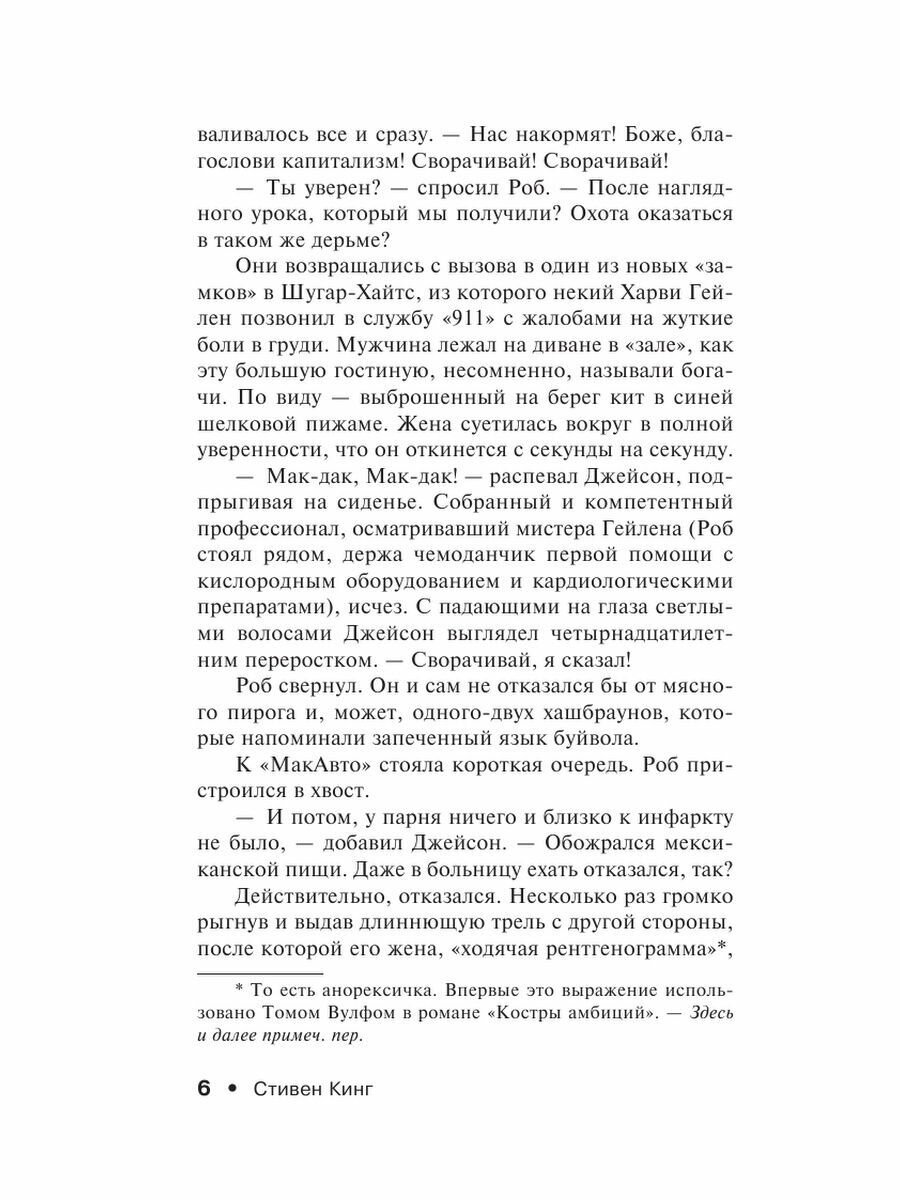 валивалось все и сразу. — Нас накормят! Боже, благослови капитализм! Сворачивай! Сворачивай!

— Ты уверен? — спросил Роб. — После наглядного урока, который мы получили? Охота оказаться в таком же дерьме?

Они возвращались с вызова в один из новых «замков» в Шугар-Хайтс, из которого некий Харви Гейлен позвонил в службу «911» с жалобами на жуткие боли в груди. Мужчина лежал на диване в «зале», как эту большую гостиную, несомненно, называли богачи. По виду — выброшенный на берег кит в синей шелковой пижаме. Жена суетилась вокруг в полной уверенности, что он откинется с секунды на секунду.

— Мак-дак, Мак-дак! — распевал Джейсон, подпрыгивая на сиденье. Собранный и компетентный профессионал, осматривавший мистера Гейлена (Роб стоял рядом, держа чемоданчик первой помощи с кислородным оборудованием и кардиологическими препаратами), исчез. С падающими на глаза светлыми волосами Джейсон выглядел четырнадцатилетним переростком. — Сворачивай, я сказал!

Роб свернул. Он и сам не отказался бы от мясного пирога и, может, одного-двух хашбраунов, которые напоминали запеченный язык буйвола.

К «МакАвто» стояла короткая очередь. Роб пристроился в хвост.

— И потом, у парня ничего и близко к инфаркту не было, — добавил Джейсон. — Обожрался мексиканской пищи. Даже в больницу ехать отказался, так?

Действительно, отказался. Несколько раз громко рыгнув и выдав длиннющую трель с другой стороны, после которой его жена, «ходячая рентгенограмма»*,

* То есть анорексичка. Впервые это выражение использовано Томом Вулфом в романе «Костры амбиций». — Здесь и далее примеч. пер.

6 • Стивен Кинг